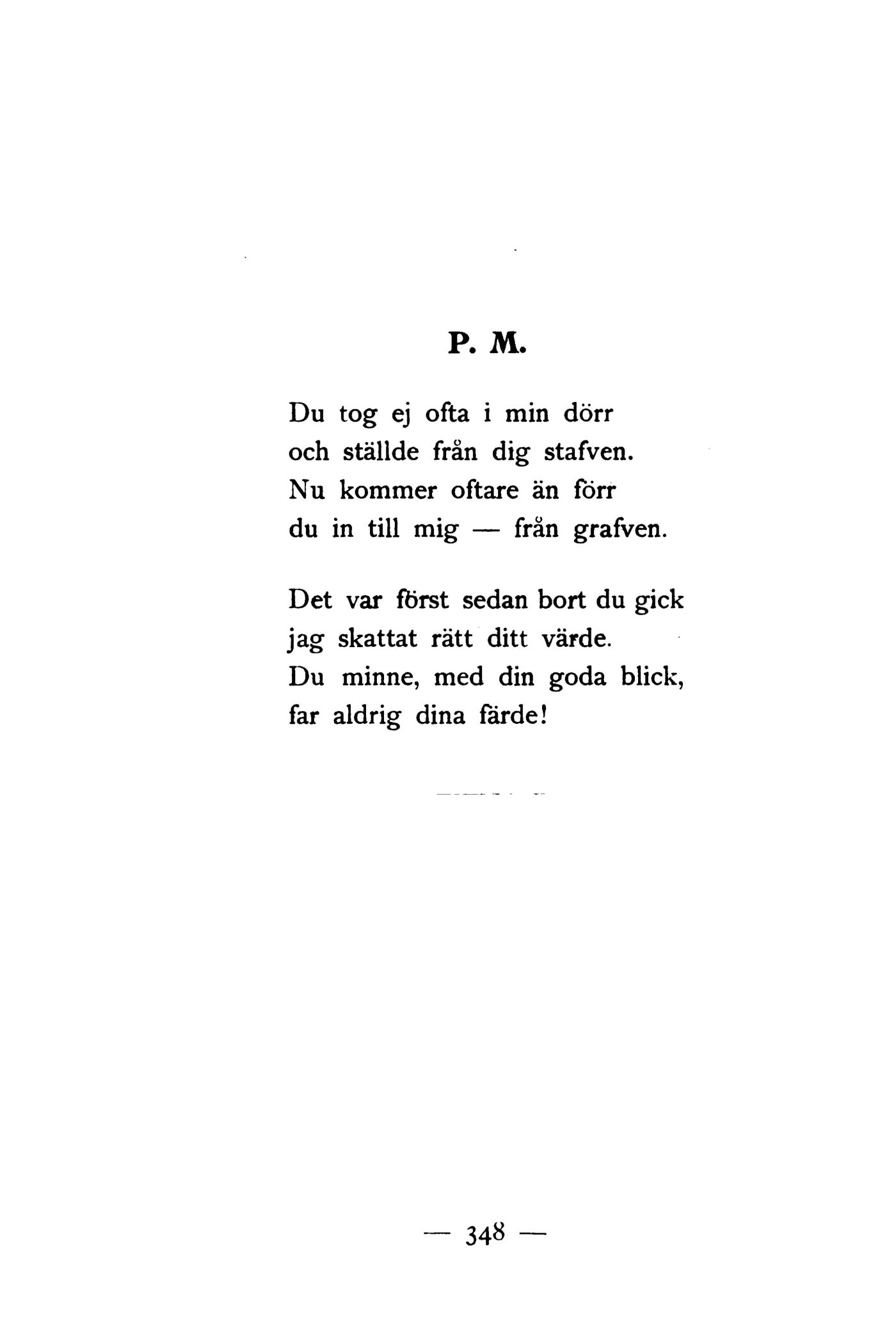 P. M.

Du tog ej ofta i min dörr
och ställde från dig stafven.
Nu kommer oftare än förr
du in till mig — från grafven.

Det var först sedan bort du gick
jag skattat rätt ditt värde.
Du minne, med din goda blick,
far aldrig dina färde!

— 348 —